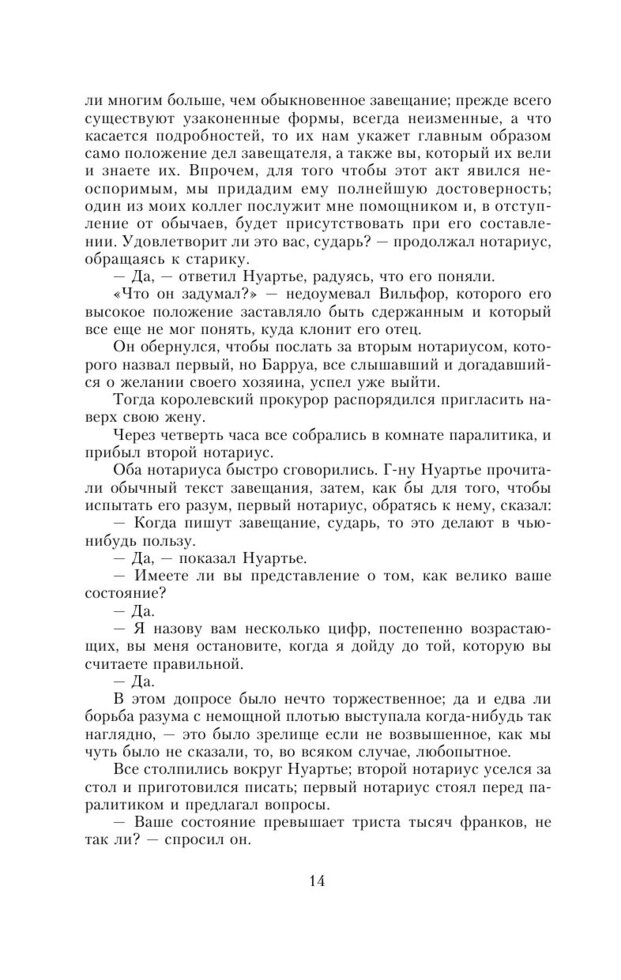 ли многим больше, чем обыкновенное завещание; прежде всего существуют узаконенные формы, всегда неизменные, а что касается подробностей, то их нам укажет главным образом само положение дел завещателя, а также вы, который их вели и знаете их. Впрочем, для того чтобы этот акт явился неоспоримым, мы придадим ему полнейшую достоверность; один из моих коллег послужит мне помощником и, в отступление от обычаев, будет присутствовать при его составлении. Удовлетворит ли это вас, сударь? — продолжал нотариус, обращаясь к старику.

— Да, — ответил Нуартье, радуясь, что его поняли.

«Что он задумал?» — недоумевал Вильфор, которого его высокое положение заставляло быть сдержанным и который все еще не мог понять, куда клонит его отец.

Он обернулся, чтобы послать за вторым нотариусом, которого назвал первый, но Барруа, все слышавший и догадавшийся о желании своего хозяина, успел уже выйти.

Тогда королевский прокурор распорядился пригласить наверх свою жену.

Через четверть часа все собрались в комнате паралитика, и прибыл второй нотариус.

Оба нотариуса быстро сговорились. Г-ну Нуартье прочитали обычный текст завещания, затем, как бы для того, чтобы испытать его разум, первый нотариус, обратясь к нему, сказал:

— Когда пишут завещание, сударь, то это делают в чью-нибудь пользу.

— Да, — показал Нуартье.

— Имеете ли вы представление о том, как велико ваше состояние?

— Да.

— Я назову вам несколько цифр, постепенно возрастающих, вы меня остановите, когда я дойду до той, которую вы считаете правильной.

— Да.

В этом допросе было нечто торжественное; да и едва ли борьба разума с немощной плотью выступала когда-нибудь так наглядно, — это было зрелище если не возвышенное, как мы чуть было не сказали, то, во всяком случае, любопытное.

Все столпились вокруг Нуартье; второй нотариус уселся за стол и приготовился писать; первый нотариус стоял перед паралитиком и предлагал вопросы.

— Ваше состояние превышает триста тысяч франков, не так ли? — спросил он.

14